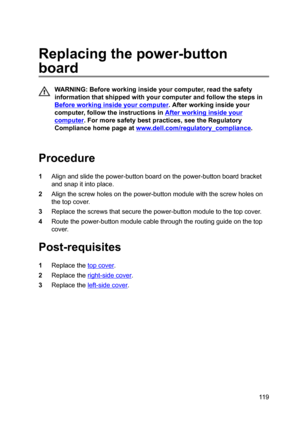 Replacing the power-button board

WARNING: Before working inside your computer, read the safety information that shipped with your computer and follow the steps in Before working inside your computer. After working inside your computer, follow the instructions in After working inside your computer. For more safety best practices, see the Regulatory Compliance home page at www.dell.com/regulatory_compliance.

Procedure

1 Align and slide the power-button board on the power-button board bracket and snap it into place.
2 Align the screw holes on the power-button module with the screw holes on the top cover.
3 Replace the screws that secure the power-button module to the top cover.
4 Route the power-button module cable through the routing guide on the top cover.

Post-requisites

1 Replace the top cover.
2 Replace the right-side cover.
3 Replace the left-side cover.

119